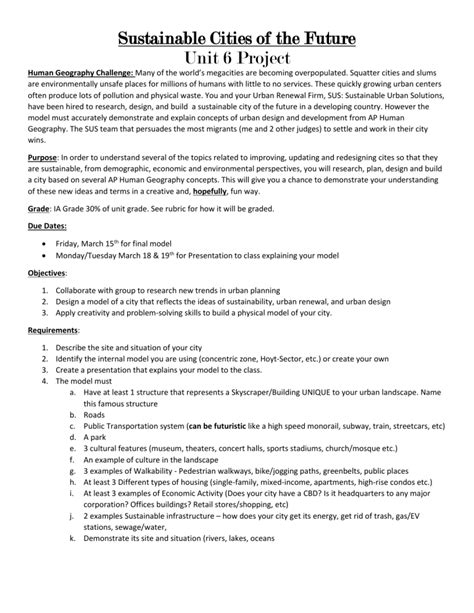 Sustainable Cities of the Future
Unit 6 Project

Human Geography Challenge: Many of the world's megacities are becoming overpopulated. Squatter cities and slums are environmentally unsafe places for millions of humans with little to no services. These quickly growing urban centers often produce lots of pollution and physical waste. You and your Urban Renewal Firm, SUS: Sustainable Urban Solutions, have been hired to research, design, and build a sustainable city of the future in a developing country. However the model must accurately demonstrate and explain concepts of urban design and development from AP Human Geography. The SUS team that persuades the most migrants (me and 2 other judges) to settle and work in their city wins.

Purpose: In order to understand several of the topics related to improving, updating and redesigning cites so that they are sustainable, from demographic, economic and environmental perspectives, you will research, plan, design and build a city based on several AP Human Geography concepts. This will give you a chance to demonstrate your understanding of these new ideas and terms in a creative and, hopefully, fun way.

Grade: IA Grade 30% of unit grade. See rubric for how it will be graded.

Due Dates:

• Friday, March 15$^{th}$ for final model
• Monday/Tuesday March 18 & 19$^{th}$ for Presentation to class explaining your model

Objectives:

1. Collaborate with group to research new trends in urban planning
2. Design a model of a city that reflects the ideas of sustainability, urban renewal, and urban design
3. Apply creativity and problem-solving skills to build a physical model of your city.

Requirements:

1. Describe the site and situation of your city
2. Identify the internal model you are using (concentric zone, Hoyt-Sector, etc.) or create your own
3. Create a presentation that explains your model to the class.
4. The model must
a. Have at least 1 structure that represents a Skyscraper/Building UNIQUE to your urban landscape. Name this famous structure
b. Roads
c. Public Transportation system (can be futuristic like a high speed monorail, subway, train, streetcars, etc)
d. A park
e. 3 cultural features (museum, theaters, concert halls, sports stadiums, church/mosque etc.)
f. An example of culture in the landscape
g. 3 examples of Walkability - Pedestrian walkways, bike/jogging paths, greenbelts, public places
h. At least 3 Different types of housing (single-family, mixed-income, apartments, high-rise condos etc.)
i. At least 3 examples of Economic Activity (Does your city have a CBD? Is it headquarters to any major corporation? Offices buildings? Retail stores/shopping, etc)
j. 2 examples Sustainable infrastructure – how does your city get its energy, get rid of trash, gas/EV stations, sewage/water,
k. Demonstrate its site and situation (rivers, lakes, oceans